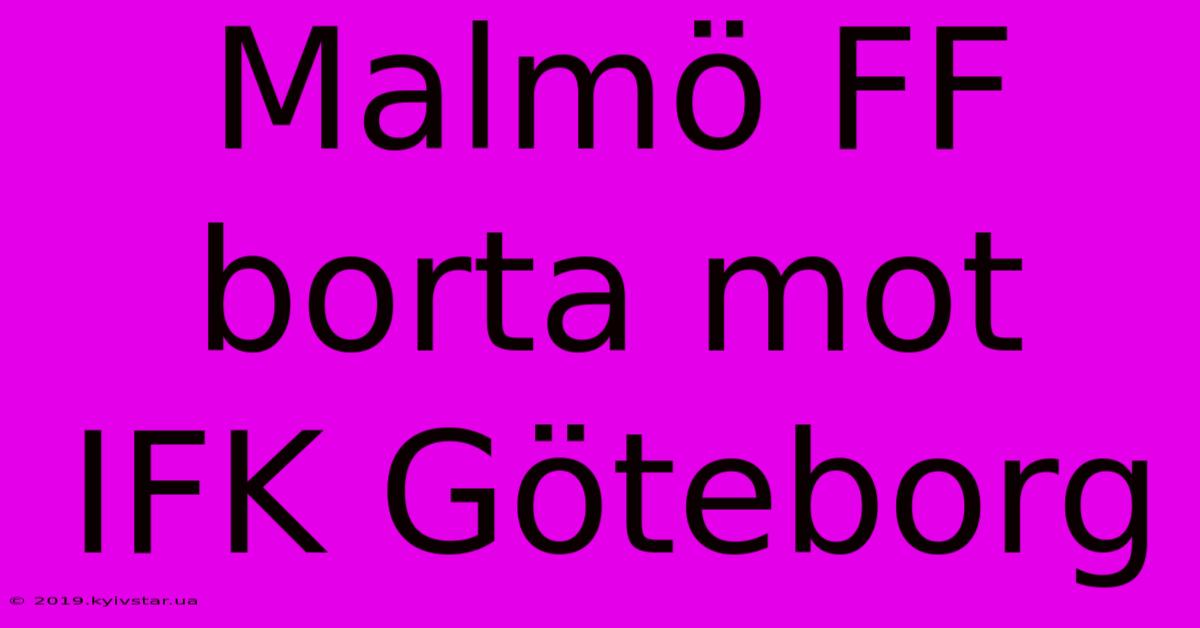 Malmö FF borta mot IFK Göteborg

© 2019.kyivstar.ua